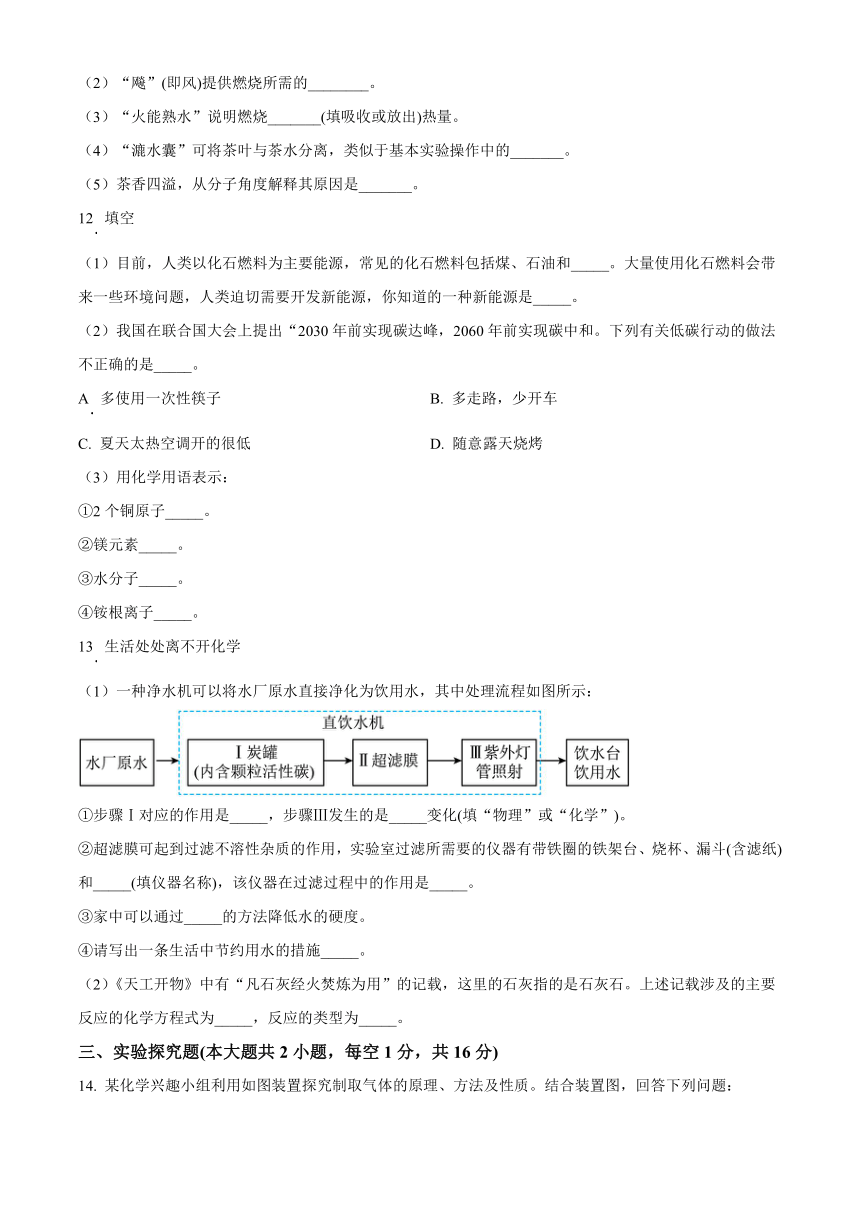 （2）“飚”(即风)提供燃烧所需的________。

（3）“火能熟水”说明燃烧_______(填吸收或放出)热量。

（4）“漉水囊”可将茶叶与茶水分离，类似于基本实验操作中的_______。

（5）茶香四溢，从分子角度解释其原因是_______。

12. 填空

（1）目前，人类以化石燃料为主要能源，常见的化石燃料包括煤、石油和_____。大量使用化石燃料会带来一些环境问题，人类迫切需要开发新能源，你知道的一种新能源是_____。

（2）我国在联合国大会上提出“2030 年前实现碳达峰，2060 年前实现碳中和。下列有关低碳行动的做法不正确的是_____。

A. 多使用一次性筷子

B. 多走路，少开车

C. 夏天太热空调开的很低

D. 随意露天烧烤

（3）用化学用语表示：

①2 个铜原子_____。

②镁元素_____。

③水分子_____。

④铵根离子_____。

13. 生活处处离不开化学

（1）一种净水机可以将水厂原水直接净化为饮用水，其中处理流程如图所示：

直饮水机

水厂原水

Ⅰ炭罐
(内含颗粒活性碳)

Ⅱ超滤膜

Ⅲ紫外灯管照射

饮水台饮用水

①步骤Ⅰ对应的作用是_____，步骤Ⅲ发生的是_____变化(填“物理”或“化学”)。

②超滤膜可起到过滤不溶性杂质的作用，实验室过滤所需要的仪器有带铁圈的铁架台、烧杯、漏斗(含滤纸)和_____(填仪器名称)，该仪器在过滤过程中的作用是_____。

③家中可以通过_____的方法降低水的硬度。

④请写出一条生活中节约用水的措施_____。

（2）《天工开物》中有“凡石灰经火焚炼为用”的记载，这里的石灰指的是石灰石。上述记载涉及的主要反应的化学方程式为_____，反应的类型为_____。

三、实验探究题(本大题共 2 小题，每空 1 分，共 16 分)

14. 某化学兴趣小组利用如图装置探究制取气体的原理、方法及性质。结合装置图，回答下列问题：